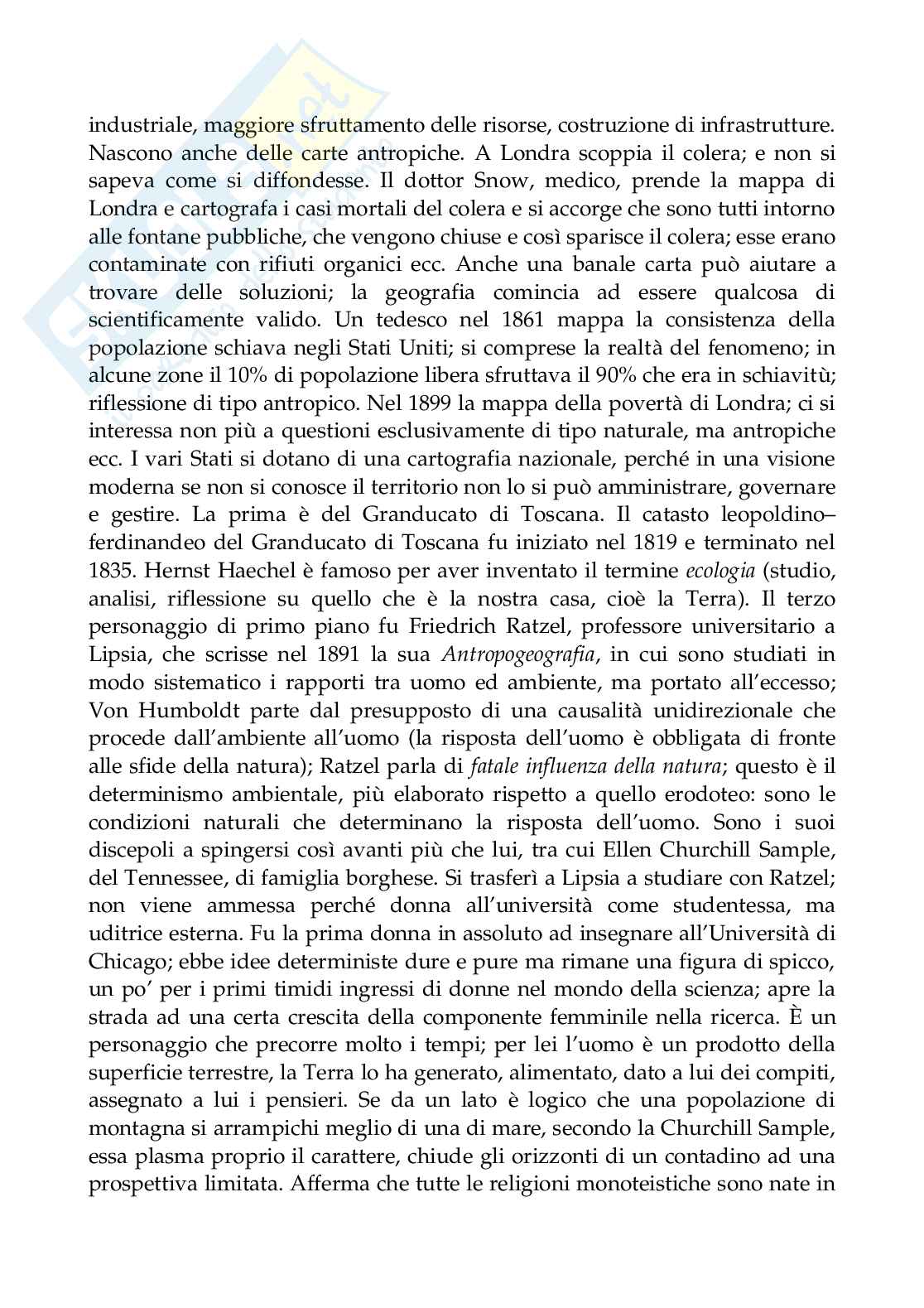 industriale, maggiore sfruttamento delle risorse, costruzione di infrastrutture. Nascono anche delle carte antropiche. A Londra scoppia il colera; e non si sapeva come si diffondesse. Il dottor Snow, medico, prende la mappa di Londra e cartografa i casi mortali del colera e si accorge che sono tutti intorno alle fontane pubbliche, che vengono chiuse e così sparisce il colera; esse erano contaminate con rifiuti organici ecc. Anche una banale carta può aiutare a trovare delle soluzioni; la geografia comincia ad essere qualcosa di scientificamente valido. Un tedesco nel 1861 mappa la consistenza della popolazione schiava negli Stati Uniti; si comprese la realtà del fenomeno; in alcune zone il 10% di popolazione libera sfruttava il 90% che era in schiavitù; riflessione di tipo antropico. Nel 1899 la mappa della povertà di Londra; ci si interessa non più a questioni esclusivamente di tipo naturale, ma antropiche ecc. I vari Stati si dotano di una cartografia nazionale, perché in una visione moderna se non si conosce il territorio non lo si può amministrare, governare e gestire. La prima è del Granducato di Toscana. Il catasto leopoldino–ferdinandeo del Granducato di Toscana fu iniziato nel 1819 e terminato nel 1835. Hernst Haechel è famoso per aver inventato il termine ecologia (studio, analisi, riflessione su quello che è la nostra casa, cioè la Terra). Il terzo personaggio di primo piano fu Friedrich Ratzel, professore universitario a Lipsia, che scrisse nel 1891 la sua Antropogeografia, in cui sono studiati in modo sistematico i rapporti tra uomo ed ambiente, ma portato all'eccesso; Von Humboldt parte dal presupposto di una causalità unidirezionale che procede dall'ambiente all'uomo (la risposta dell'uomo è obbligata di fronte alle sfide della natura); Ratzel parla di fatale influenza della natura; questo è il determinismo ambientale, più elaborato rispetto a quello erodoteo: sono le condizioni naturali che determinano la risposta dell'uomo. Sono i suoi discepoli a spingersi così avanti più che lui, tra cui Ellen Churchill Sample, del Tennessee, di famiglia borghese. Si trasferì a Lipsia a studiare con Ratzel; non viene ammessa perché donna all'università come studentessa, ma uditrice esterna. Fu la prima donna in assoluto ad insegnare all'Università di Chicago; ebbe idee deterministe dure e pure ma rimane una figura di spicco, un po' per i primi timidi ingressi di donne nel mondo della scienza; apre la strada ad una certa crescita della componente femminile nella ricerca. È un personaggio che precorre molto i tempi; per lei l'uomo è un prodotto della superficie terrestre, la Terra lo ha generato, alimentato, dato a lui dei compiti, assegnato a lui i pensieri. Se da un lato è logico che una popolazione di montagna si arrampichi meglio di una di mare, secondo la Churchill Sample, essa plasma proprio il carattere, chiude gli orizzonti di un contadino ad una prospettiva limitata. Afferma che tutte le religioni monoteistiche sono nate in